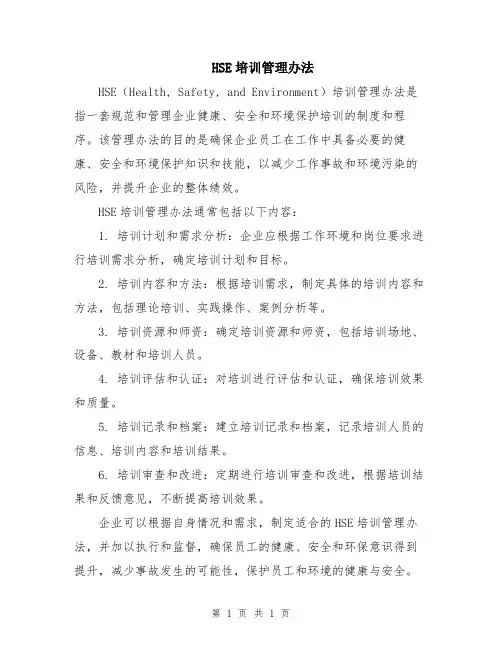 HSE 培训管理办法

HSE（Health, Safety, and Environment）培训管理办法是指一套规范和管理企业健康、安全和环境保护培训的制度和程序。该管理办法的目的是确保企业员工在工作中具备必要的健康、安全和环境保护知识和技能，以减少工作事故和环境污染的风险，并提升企业的整体绩效。

HSE 培训管理办法通常包括以下内容：

1. 培训计划和需求分析：企业应根据工作环境和岗位要求进行培训需求分析，确定培训计划和目标。

2. 培训内容和方法：根据培训需求，制定具体的培训内容和方法，包括理论培训、实践操作、案例分析等。

3. 培训资源和师资：确定培训资源和师资，包括培训场地、设备、教材和培训人员。

4. 培训评估和认证：对培训进行评估和认证，确保培训效果和质量。

5. 培训记录和档案：建立培训记录和档案，记录培训人员的信息、培训内容和培训结果。

6. 培训审查和改进：定期进行培训审查和改进，根据培训结果和反馈意见，不断提高培训效果。

企业可以根据自身情况和需求，制定适合的 HSE 培训管理办法，并加以执行和监督，确保员工的健康、安全和环保意识得到提升，减少事故发生的可能性，保护员工和环境的健康与安全。

第 1 页 共 1 页